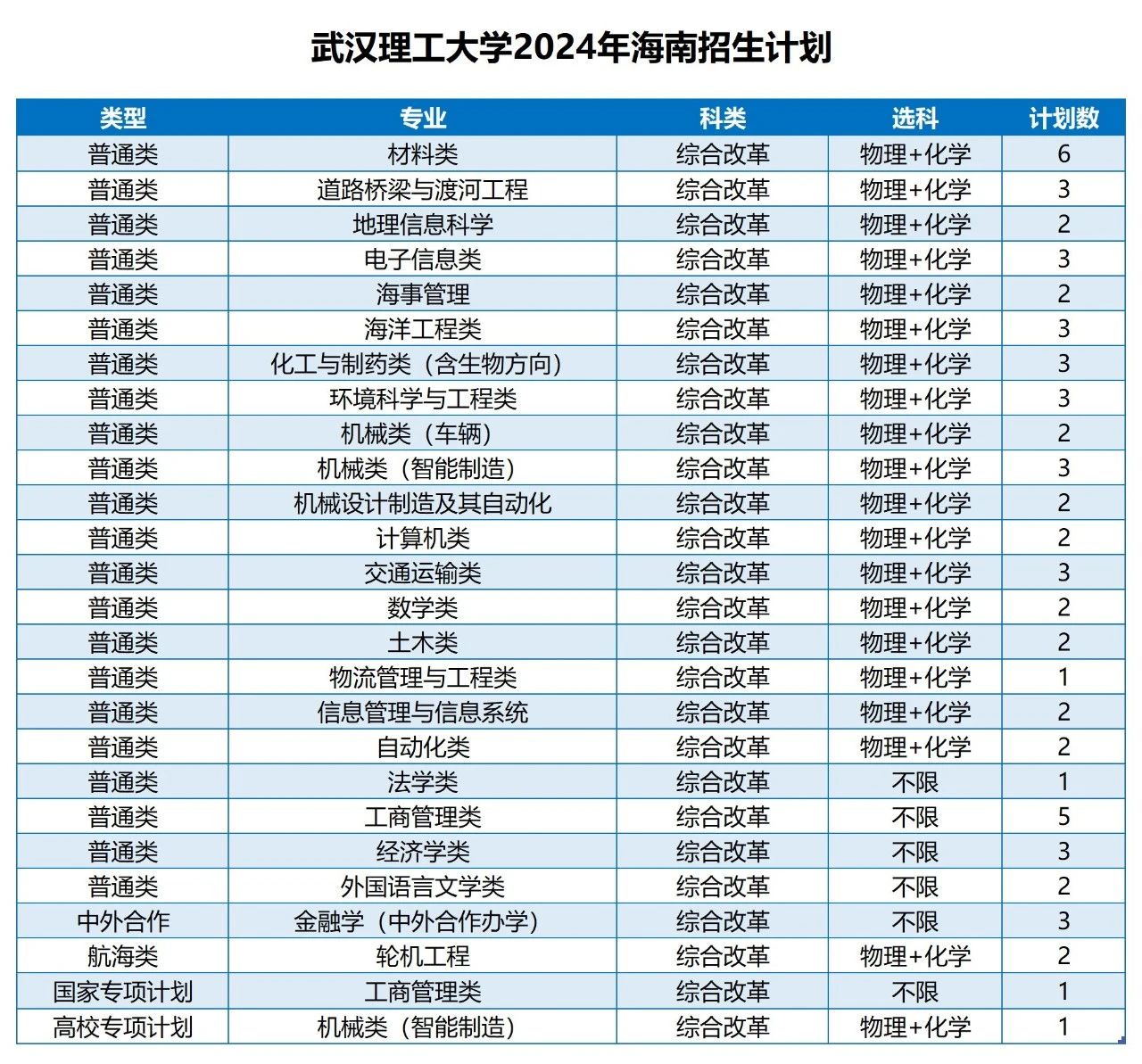 武汉理工大学2024年海南招生计划

| 类型 | 专业 | 科类 | 选科 | 计划数 |
|---|---|---|---|---|
| 普通类 | 材料类 | 综合改革 | 物理+化学 | 6 |
| 普通类 | 道路桥梁与渡河工程 | 综合改革 | 物理+化学 | 3 |
| 普通类 | 地理信息科学 | 综合改革 | 物理+化学 | 2 |
| 普通类 | 电子信息类 | 综合改革 | 物理+化学 | 3 |
| 普通类 | 海事管理 | 综合改革 | 物理+化学 | 2 |
| 普通类 | 海洋工程类 | 综合改革 | 物理+化学 | 3 |
| 普通类 | 化工与制药类（含生物方向） | 综合改革 | 物理+化学 | 3 |
| 普通类 | 环境科学与工程类 | 综合改革 | 物理+化学 | 3 |
| 普通类 | 机械类（车辆） | 综合改革 | 物理+化学 | 2 |
| 普通类 | 机械类（智能制造） | 综合改革 | 物理+化学 | 3 |
| 普通类 | 机械设计制造及其自动化 | 综合改革 | 物理+化学 | 2 |
| 普通类 | 计算机类 | 综合改革 | 物理+化学 | 2 |
| 普通类 | 交通运输类 | 综合改革 | 物理+化学 | 3 |
| 普通类 | 数学类 | 综合改革 | 物理+化学 | 2 |
| 普通类 | 土木类 | 综合改革 | 物理+化学 | 2 |
| 普通类 | 物流管理与工程类 | 综合改革 | 物理+化学 | 1 |
| 普通类 | 信息管理与信息系统 | 综合改革 | 物理+化学 | 2 |
| 普通类 | 自动化类 | 综合改革 | 物理+化学 | 2 |
| 普通类 | 法学类 | 综合改革 | 不限 | 1 |
| 普通类 | 工商管理类 | 综合改革 | 不限 | 5 |
| 普通类 | 经济学类 | 综合改革 | 不限 | 3 |
| 普通类 | 外国语言文学类 | 综合改革 | 不限 | 2 |
| 中外合作 | 金融学（中外合作办学） | 综合改革 | 不限 | 3 |
| 航海类 | 轮机工程 | 综合改革 | 物理+化学 | 2 |
| 国家专项计划 | 工商管理类 | 综合改革 | 不限 | 1 |
| 高校专项计划 | 机械类（智能制造） | 综合改革 | 物理+化学 | 1 |